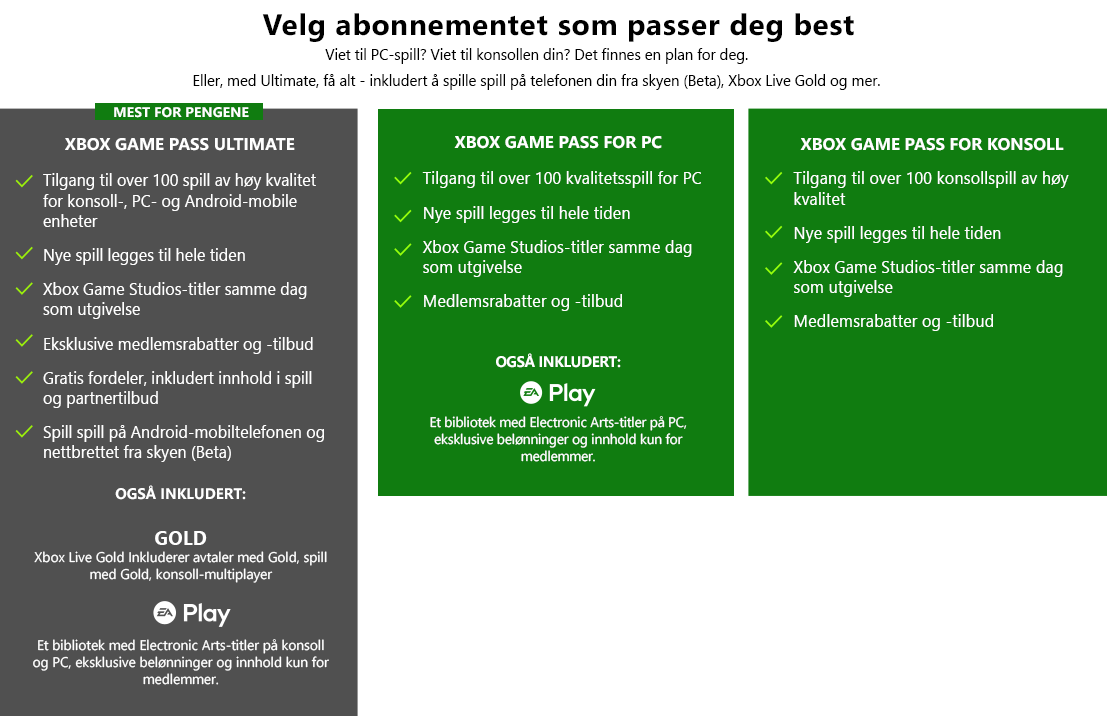 Velg abonnementet som passer deg best
Viet til PC-spill? Viet til konsollen din? Det finnes en plan for deg.
Eller, med Ultimate, få alt - inkludert å spille spill på telefonen din fra skyen (Beta), Xbox Live Gold og mer.

MEST FOR PENGENE
XBOX GAME PASS ULTIMATE
Tilgang til over 100 spill av høy kvalitet for konsoll-, PC- og Android-mobile enheter
Nye spill legges til hele tiden
Xbox Game Studios-titler samme dag som utgivelse
Eksklusive medlemsrabatter og -tilbud
Gratis fordeler, inkludert innhold i spill og partnertilbud
Spill spill på Android-mobiltelefonen og nettbrettet fra skyen (Beta)
OGSÅ INKLUDERT:
GOLD
Xbox Live Gold Inkluderer avtaler med Gold, spill med Gold, konsoll-multiplayer
EA Play
Et bibliotek med Electronic Arts-titler på konsoll og PC, eksklusive belønninger og innhold kun for medlemmer.

XBOX GAME PASS FOR PC
Tilgang til over 100 kvalitetsspill for PC
Nye spill legges til hele tiden
Xbox Game Studios-titler samme dag som utgivelse
Medlemsrabatter og -tilbud
OGSÅ INKLUDERT:
EA Play
Et bibliotek med Electronic Arts-titler på PC, eksklusive belønninger og innhold kun for medlemmer.

XBOX GAME PASS FOR KONSOLL
Tilgang til over 100 konsollspill av høy kvalitet
Nye spill legges til hele tiden
Xbox Game Studios-titler samme dag som utgivelse
Medlemsrabatter og -tilbud